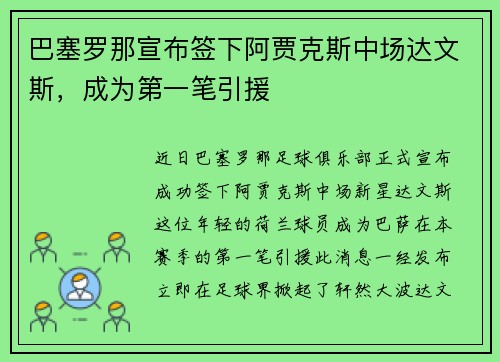 巴塞罗那宣布签下阿贾克斯中场达文斯，成为第一笔引援

近日巴塞罗那足球俱乐部正式宣布成功签下阿贾克斯中场新星达文斯这位年轻的荷兰球员成为巴萨在本赛季的第一笔引援此消息一经发布立即在足球界掀起了轩然大波达文